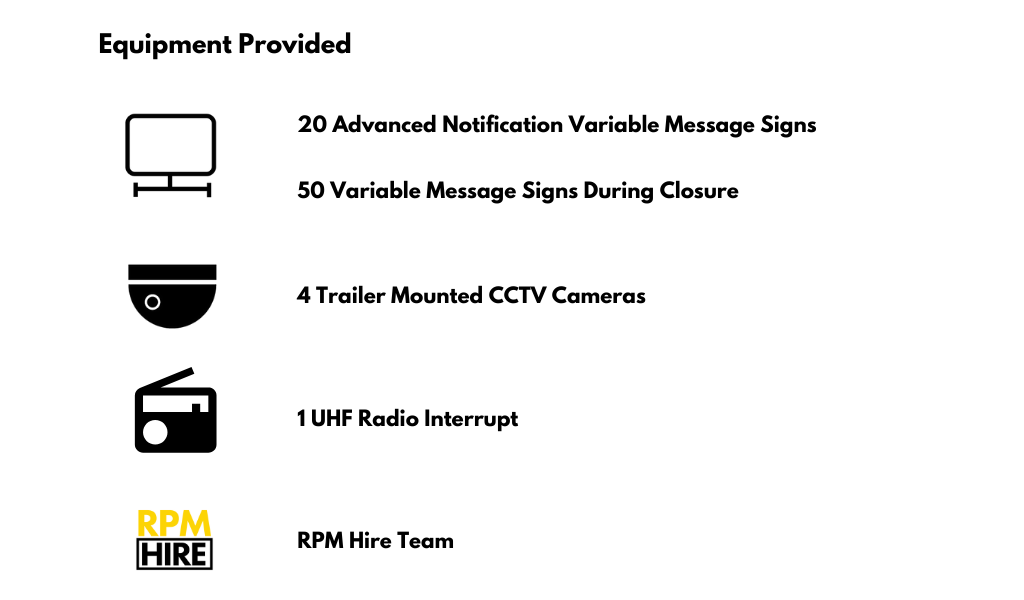 Equipment Provided

20 Advanced Notification Variable Message Signs

50 Variable Message Signs During Closure

4 Trailer Mounted CCTV Cameras

1 UHF Radio Interrupt

RPM
HIRE

RPM Hire Team